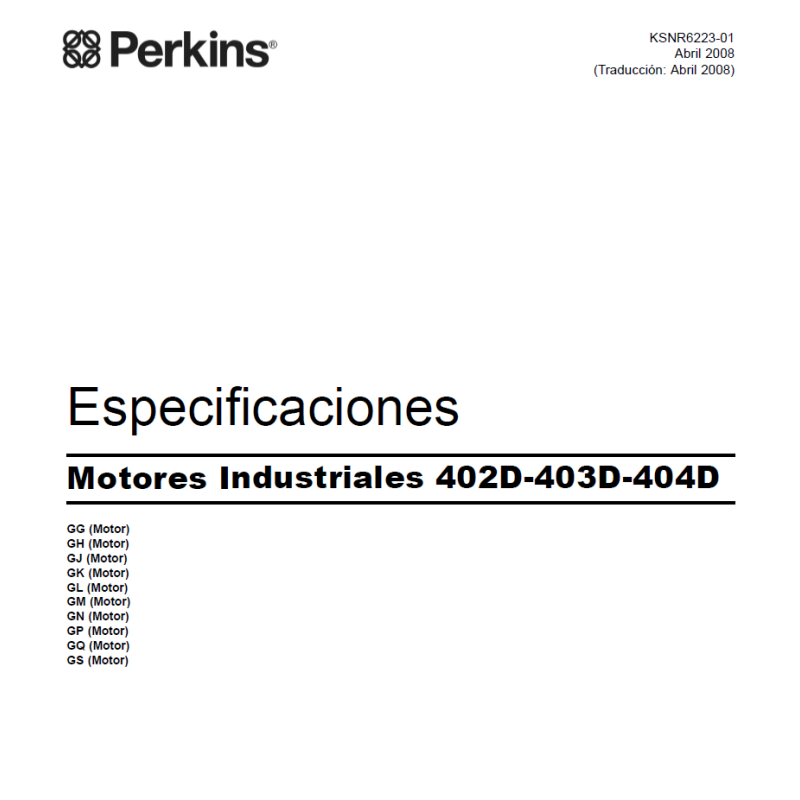 Perkins®

KSNR6223-01
Abril 2008
(Traducción: Abril 2008)

Especificaciones

Motores Industriales 402D-403D-404D

GG (Motor)
GH (Motor)
GJ (Motor)
GK (Motor)
GL (Motor)
GM (Motor)
GN (Motor)
GP (Motor)
GQ (Motor)
GS (Motor)